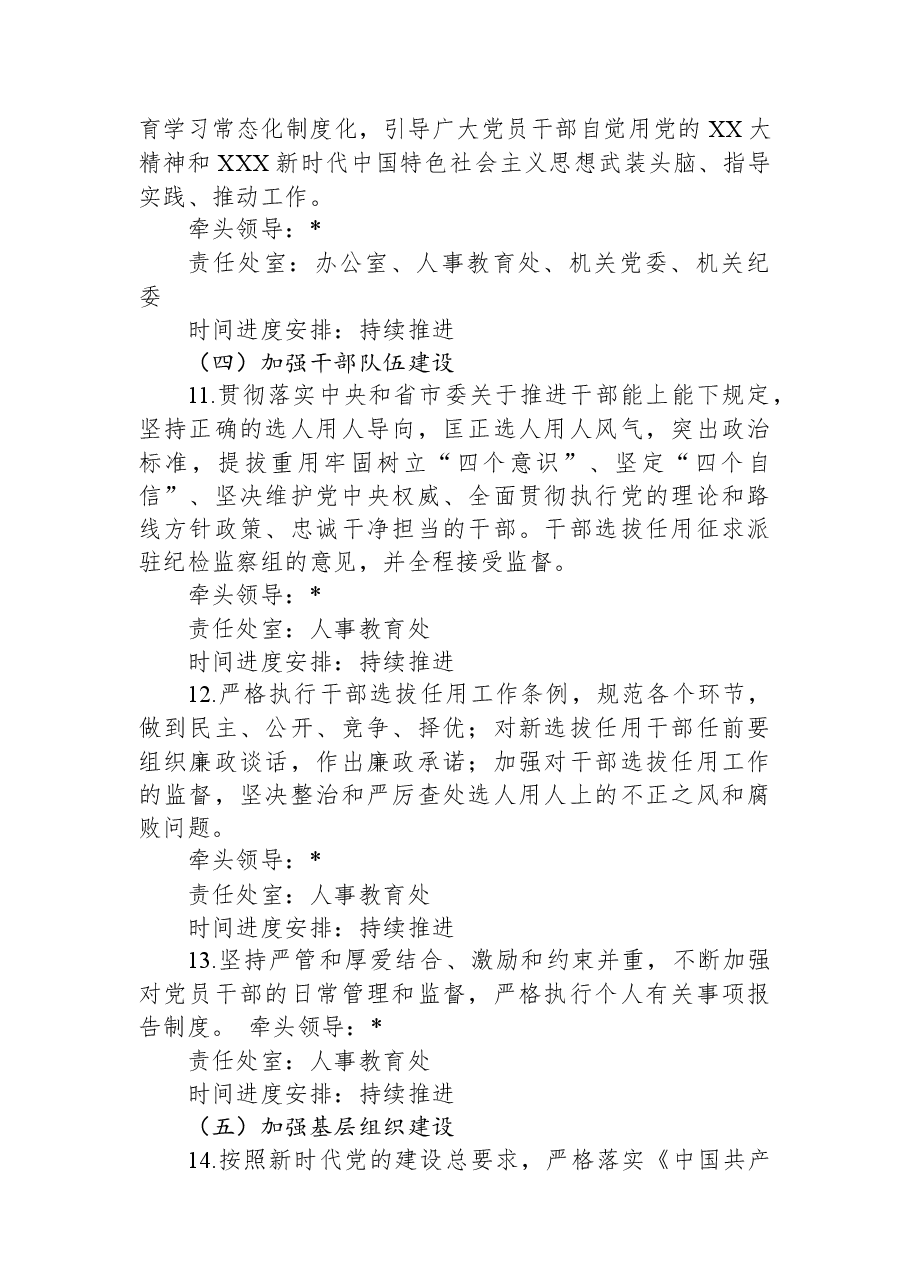 育学习常态化制度化，引导广大党员干部自觉用党的XX大精神和XXX新时代中国特色社会主义思想武装头脑、指导实践、推动工作。

牵头领导：*

责任处室：办公室、人事教育处、机关党委、机关纪委

时间进度安排：持续推进

（四）加强干部队伍建设

11.贯彻落实中央和省市委关于推进干部能上能下规定，坚持正确的选人用人导向，匡正选人用人风气，突出政治标准，提拔重用牢固树立“四个意识”、坚定“四个自信”、坚决维护党中央权威、全面贯彻执行党的理论和路线方针政策、忠诚干净担当的干部。干部选拔任用征求派驻纪检监察组的意见，并全程接受监督。

牵头领导：*

责任处室：人事教育处

时间进度安排：持续推进

12.严格执行干部选拔任用工作条例，规范各个环节，做到民主、公开、竞争、择优；对新选拔任用干部任前要组织廉政谈话，作出廉政承诺；加强对干部选拔任用工作的监督，坚决整治和严厉查处选人用人上的不正之风和腐败问题。

牵头领导：*

责任处室：人事教育处

时间进度安排：持续推进

13.坚持严管和厚爱结合、激励和约束并重，不断加强对党员干部的日常管理和监督，严格执行个人有关事项报告制度。 牵头领导：*

责任处室：人事教育处

时间进度安排：持续推进

（五）加强基层组织建设

14.按照新时代党的建设总要求，严格落实《中国共产